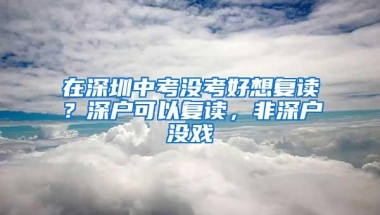 在深圳中考没考好想复读？深户可以复读，非深户没戏